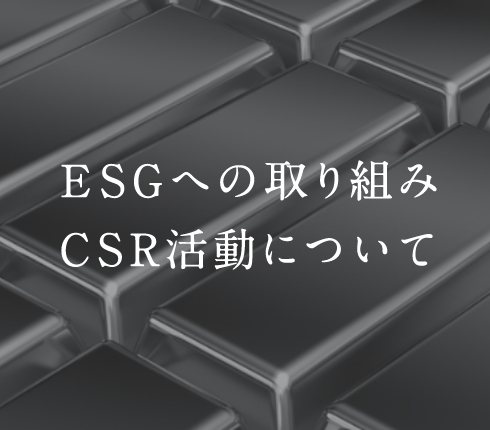 ESGへの取り組み
CSR活動について